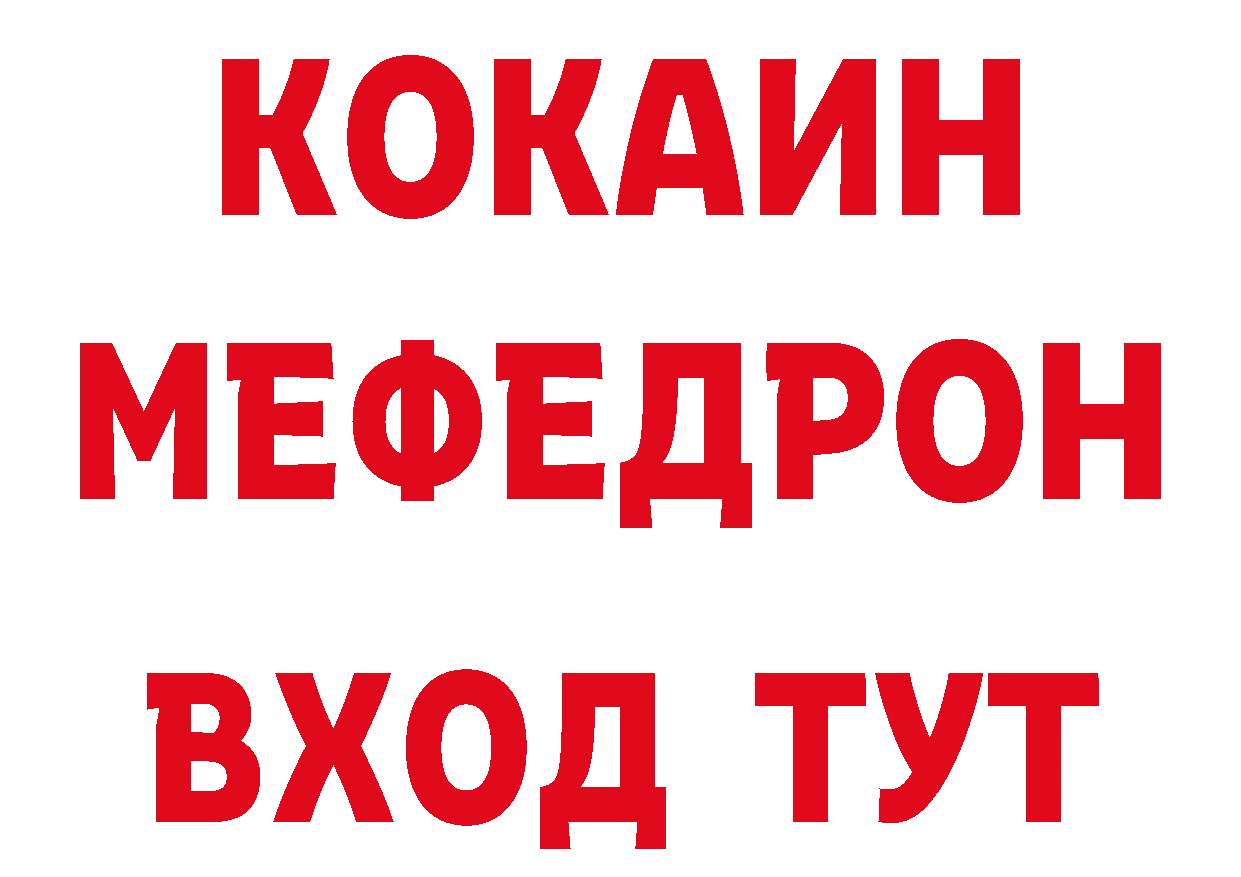 КОКАИН
МЕФЕДРОН
ВХОД ТУТ